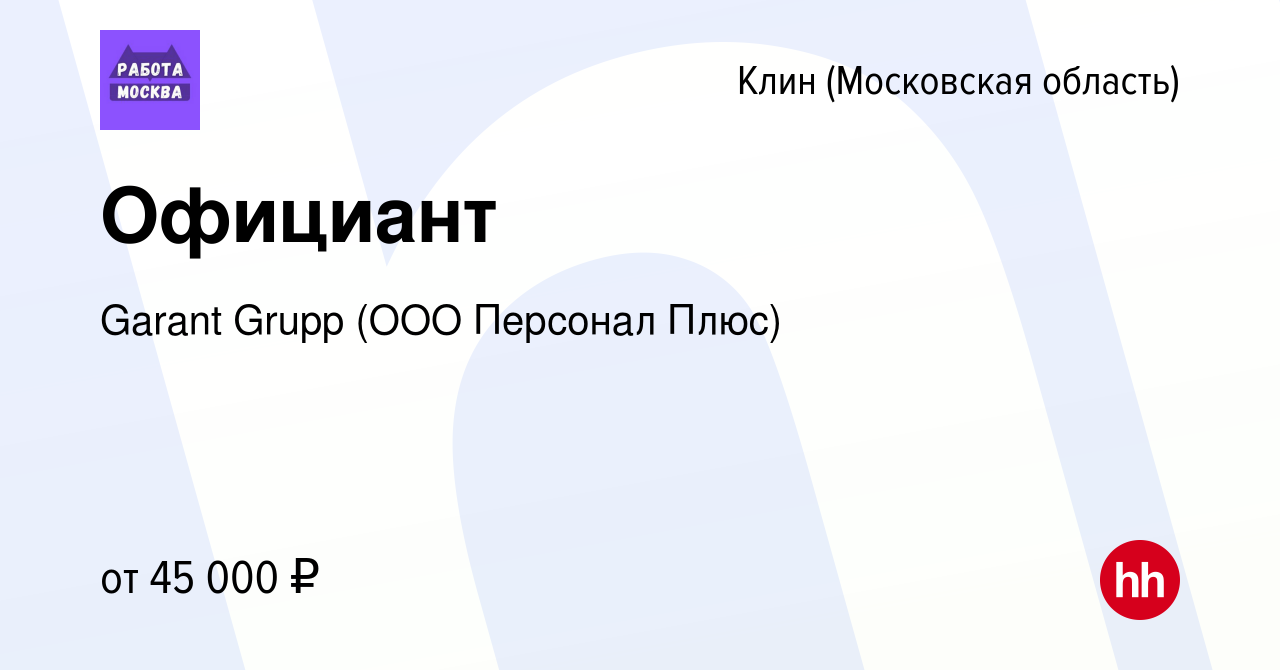 РАБОТА
МОСКВА

Клин (Московская область)

Официант

Garant Grupp (ООО Персонал Плюс)

от 45 000 ₽

hh